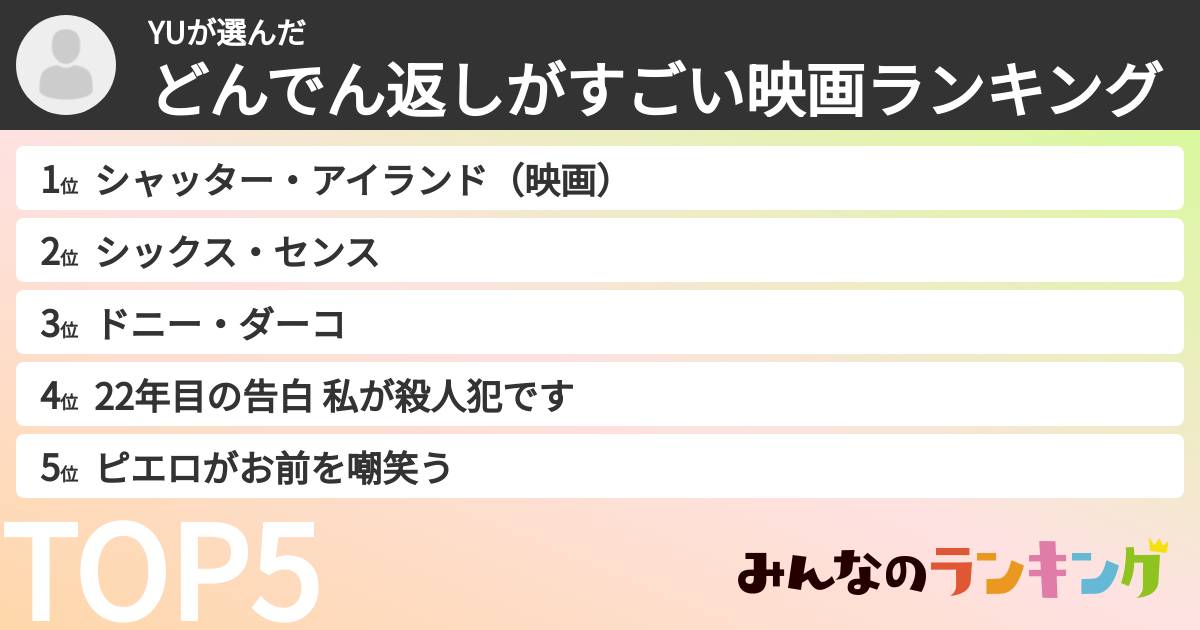 YUが選んだ
どんでん返しがすごい映画ランキング

1位 シャッター・アイランド（映画）
2位 シックス・センス
3位 ドニー・ダーコ
4位 22年目の告白 私が殺人犯です
5位 ピエロがお前を嘲笑う

TOP5

みんなのランキング